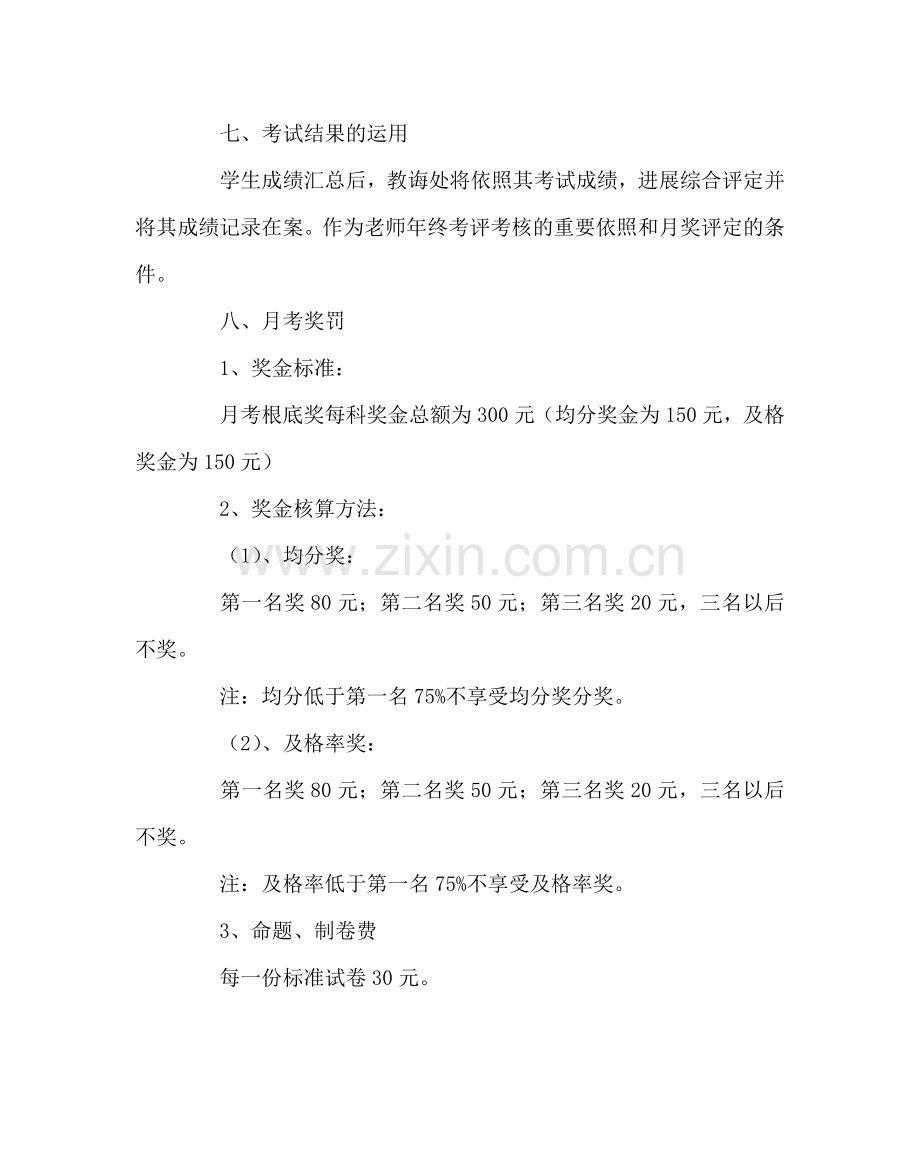 七、考试结果的运用

学生成绩汇总后，教诲处将依照其考试成绩，进展综合评定并将其成绩记录在案。作为老师年终考评考核的重要依照和月奖评定的条件。

八、月考奖罚

1、奖金标准：

月考根底奖每科奖金总额为300元（均分奖金为150元，及格奖金为150元）

2、奖金核算方法：

（1）、均分奖：

第一名奖80元；第二名奖50元；第三名奖20元，三名以后不奖。

注：均分低于第一名75%不享受均分奖分奖。

（2）、及格率奖：

第一名奖80元；第二名奖50元；第三名奖20元，三名以后不奖。

注：及格率低于第一名75%不享受及格率奖。

3、命题、制卷费

每一份标准试卷30元。

www.zixin.com.cn